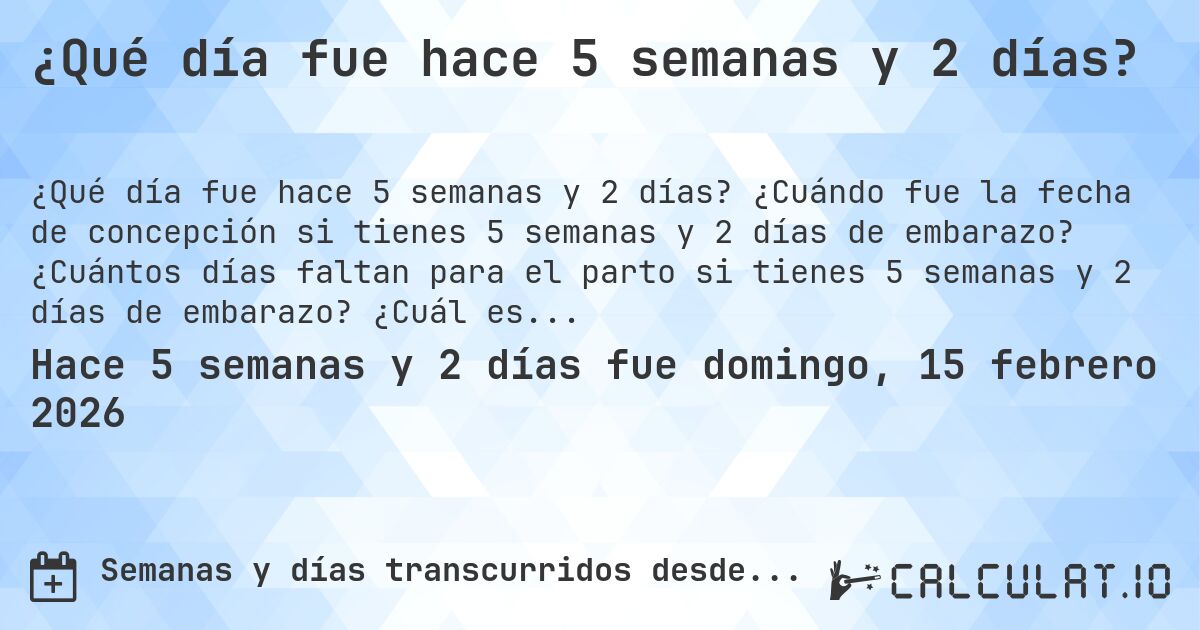 ¿Qué día fue hace 5 semanas y 2 días?

¿Qué día fue hace 5 semanas y 2 días? ¿Cuándo fue la fecha de concepción si tienes 5 semanas y 2 días de embarazo? ¿Cuántos días faltan para el parto si tienes 5 semanas y 2 días de embarazo? ¿Cuál es...

Hace 5 semanas y 2 días fue domingo, 15 febrero 2026

Semanas y días transcurridos desde...

CALCULAT.IO